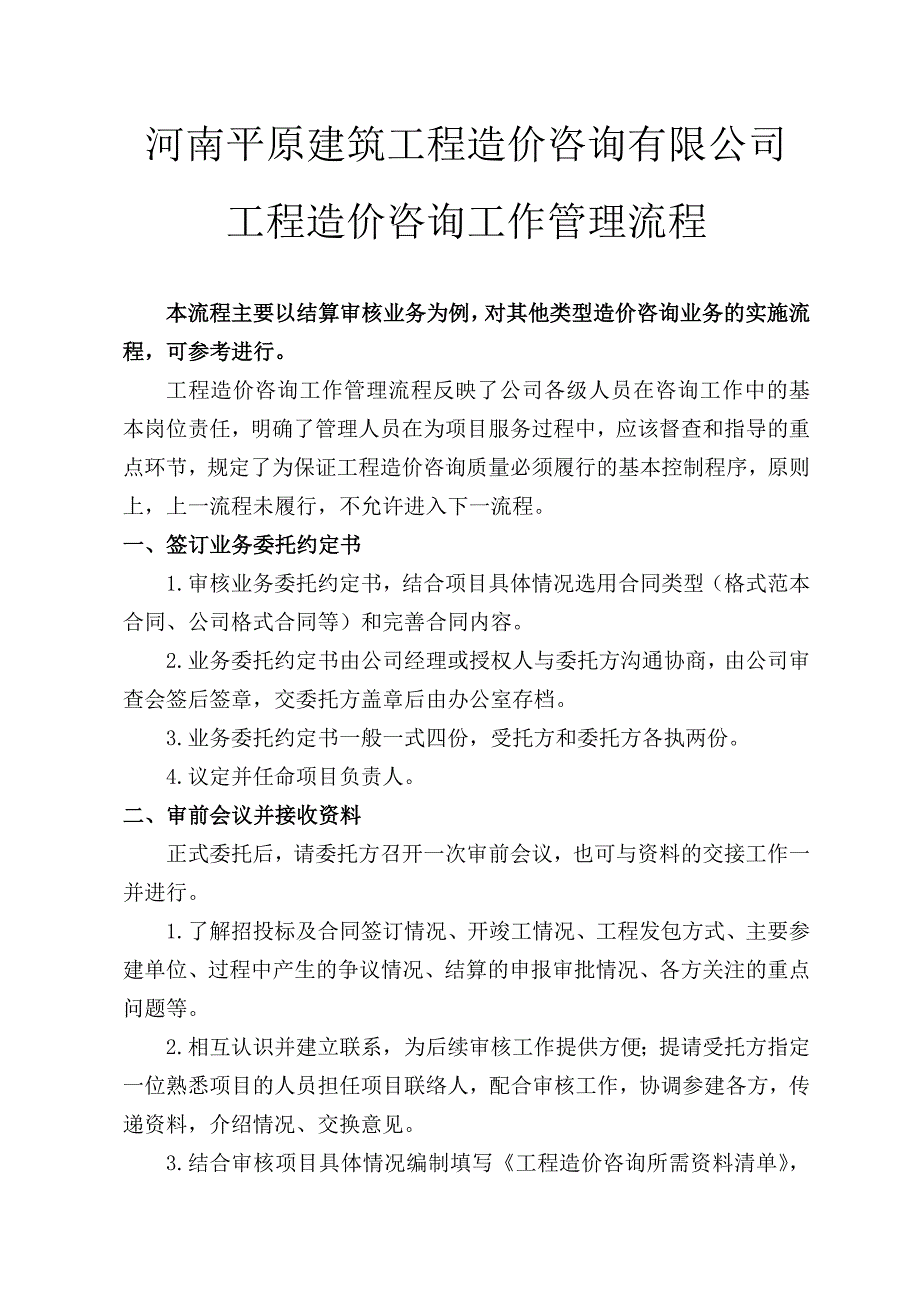 河南平原建筑工程造价咨询有限公司

工程造价咨询工作管理流程

本流程主要以结算审核业务为例，对其他类型造价咨询业务的实施流程，可参考进行。

工程造价咨询工作管理流程反映了公司各级人员在咨询工作中的基本岗位责任，明确了管理人员在为项目服务过程中，应该督查和指导的重点环节，规定了为保证工程造价咨询质量必须履行的基本控制程序，原则上，上一流程未履行，不允许进入下一流程。

一、签订业务委托约定书

1.审核业务委托约定书，结合项目具体情况选用合同类型（格式范本合同、公司格式合同等）和完善合同内容。

2.业务委托约定书由公司经理或授权人与委托方沟通协商，由公司审查会签后签章，交委托方盖章后由办公室存档。

3.业务委托约定书一般一式四份，受托方和委托方各执两份。

4.议定并任命项目负责人。

二、审前会议并接收资料

正式委托后，请委托方召开一次审前会议，也可与资料的交接工作一并进行。

1.了解招投标及合同签订情况、开竣工情况、工程发包方式、主要参建单位、过程中产生的争议情况、结算的申报审批情况、各方关注的重点问题等。

2.相互认识并建立联系，为后续审核工作提供方便；提请受托方指定一位熟悉项目的人员担任项目联络人，配合审核工作，协调参建各方，传递资料，介绍情况、交换意见。

3.结合审核项目具体情况编制填写《工程造价咨询所需资料清单》，